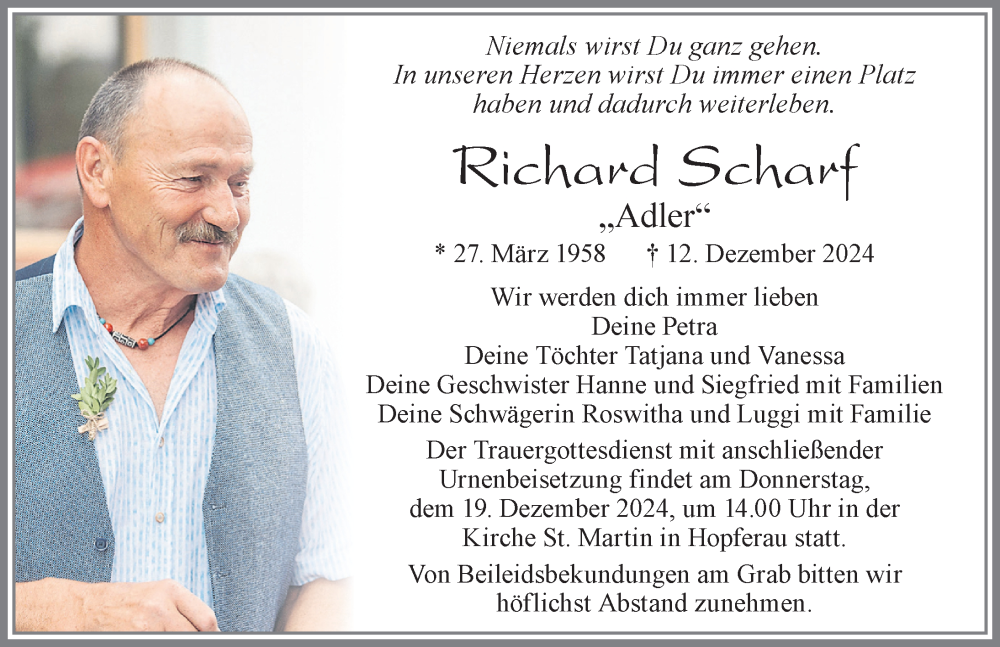 Niemals wirst Du ganz gehen.
In unseren Herzen wirst Du immer einen Platz haben und dadurch weiterleben.

Richard Scharf
„Adler“
* 27. März 1958 † 12. Dezember 2024

Wir werden dich immer lieben
Deine Petra
Deine Töchter Tatjana und Vanessa
Deine Geschwister Hanne und Siegfried mit Familien
Deine Schwägerin Roswitha und Luggi mit Familie

Der Trauergottesdienst mit anschließender Urnenbeisetzung findet am Donnerstag, dem 19. Dezember 2024, um 14.00 Uhr in der Kirche St. Martin in Hopferau statt.

Von Beileidsbekundungen am Grab bitten wir höflichst Abstand zunehmen.